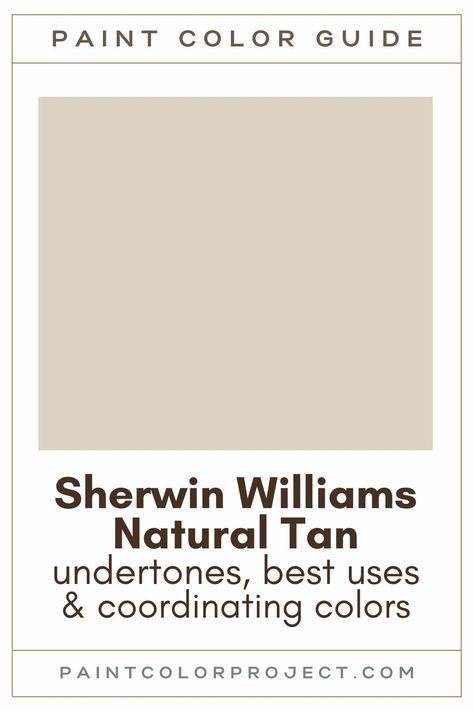 PAINT COLOR GUIDE

Sherwin Williams Natural Tan
undertones, best uses & coordinating colors

PAINTCOLORPROJECT.COM